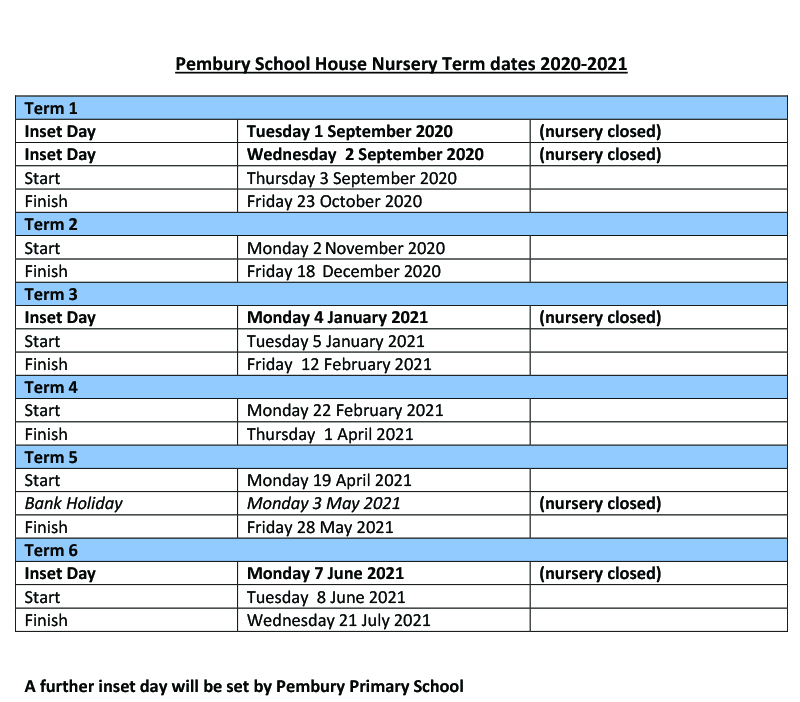 Pembury School House Nursery Term dates 2020-2021

| Term 1 | | |
|---|---|---|
| Inset Day | Tuesday 1 September 2020 | (nursery closed) |
| Inset Day | Wednesday 2 September 2020 | (nursery closed) |
| Start | Thursday 3 September 2020 | |
| Finish | Friday 23 October 2020 | |
| Term 2 | | |
| Start | Monday 2 November 2020 | |
| Finish | Friday 18 December 2020 | |
| Term 3 | | |
| Inset Day | Monday 4 January 2021 | (nursery closed) |
| Start | Tuesday 5 January 2021 | |
| Finish | Friday 12 February 2021 | |
| Term 4 | | |
| Start | Monday 22 February 2021 | |
| Finish | Thursday 1 April 2021 | |
| Term 5 | | |
| Start | Monday 19 April 2021 | |
| Bank Holiday | Monday 3 May 2021 | (nursery closed) |
| Finish | Friday 28 May 2021 | |
| Term 6 | | |
| Inset Day | Monday 7 June 2021 | (nursery closed) |
| Start | Tuesday 8 June 2021 | |
| Finish | Wednesday 21 July 2021 | |

A further inset day will be set by Pembury Primary School